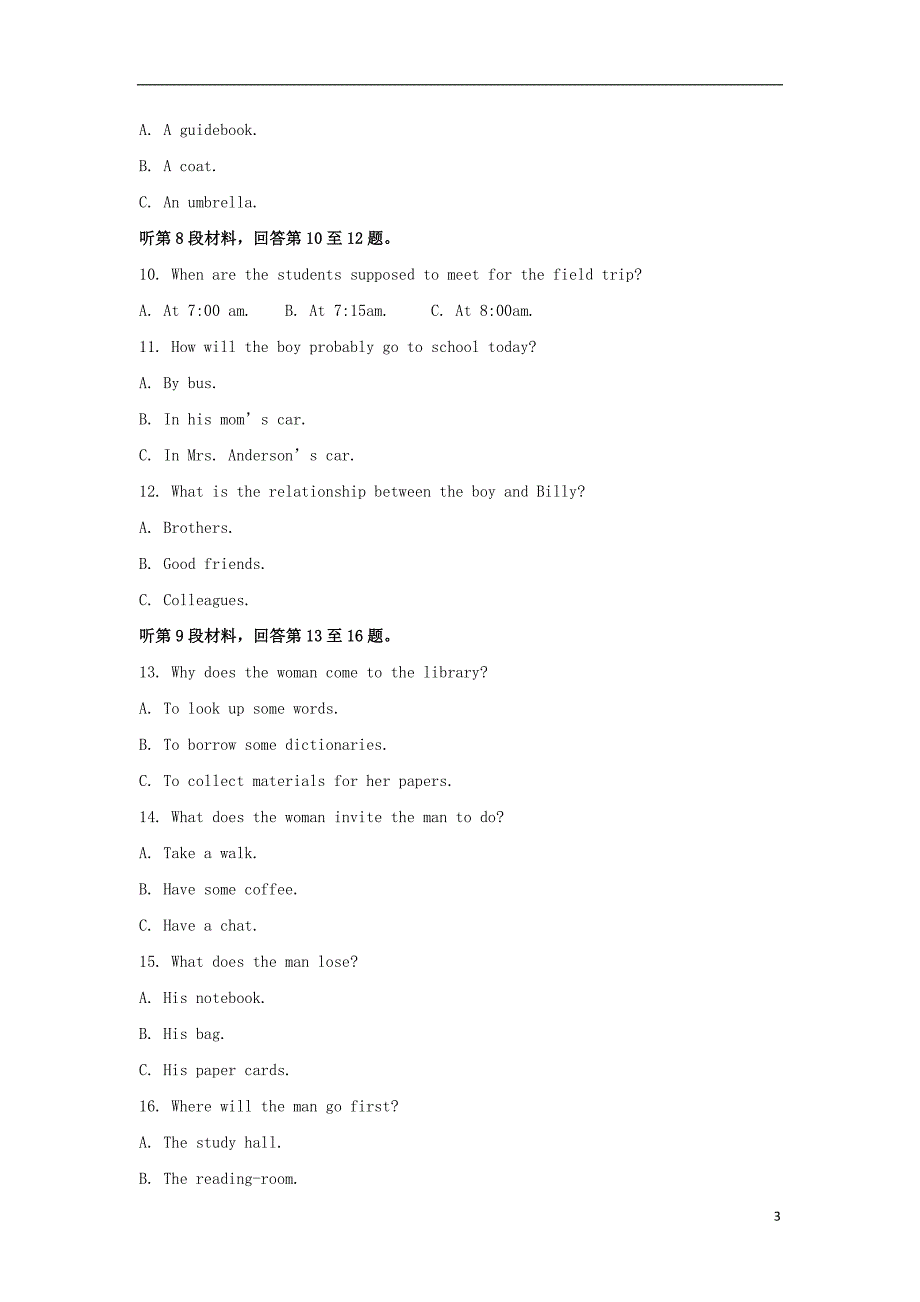 A. A guidebook.

B. A coat.

C. An umbrella.

听第 8 段材料，回答第 10 至 12 题。

10. When are the students supposed to meet for the field trip?

A. At 7:00 am.　B. At 7:15am.　C. At 8:00am.

11. How will the boy probably go to school today?

A. By bus.

B. In his mom’ s car.

C. In Mrs. Anderson’ s car.

12. What is the relationship between the boy and Billy?

A. Brothers.

B. Good friends.

C. Colleagues.

听第 9 段材料，回答第 13 至 16 题。

13. Why does the woman come to the library?

A. To look up some words.

B. To borrow some dictionaries.

C. To collect materials for her papers.

14. What does the woman invite the man to do?

A. Take a walk.

B. Have some coffee.

C. Have a chat.

15. What does the man lose?

A. His notebook.

B. His bag.

C. His paper cards.

16. Where will the man go first?

A. The study hall.

B. The reading-room.

3